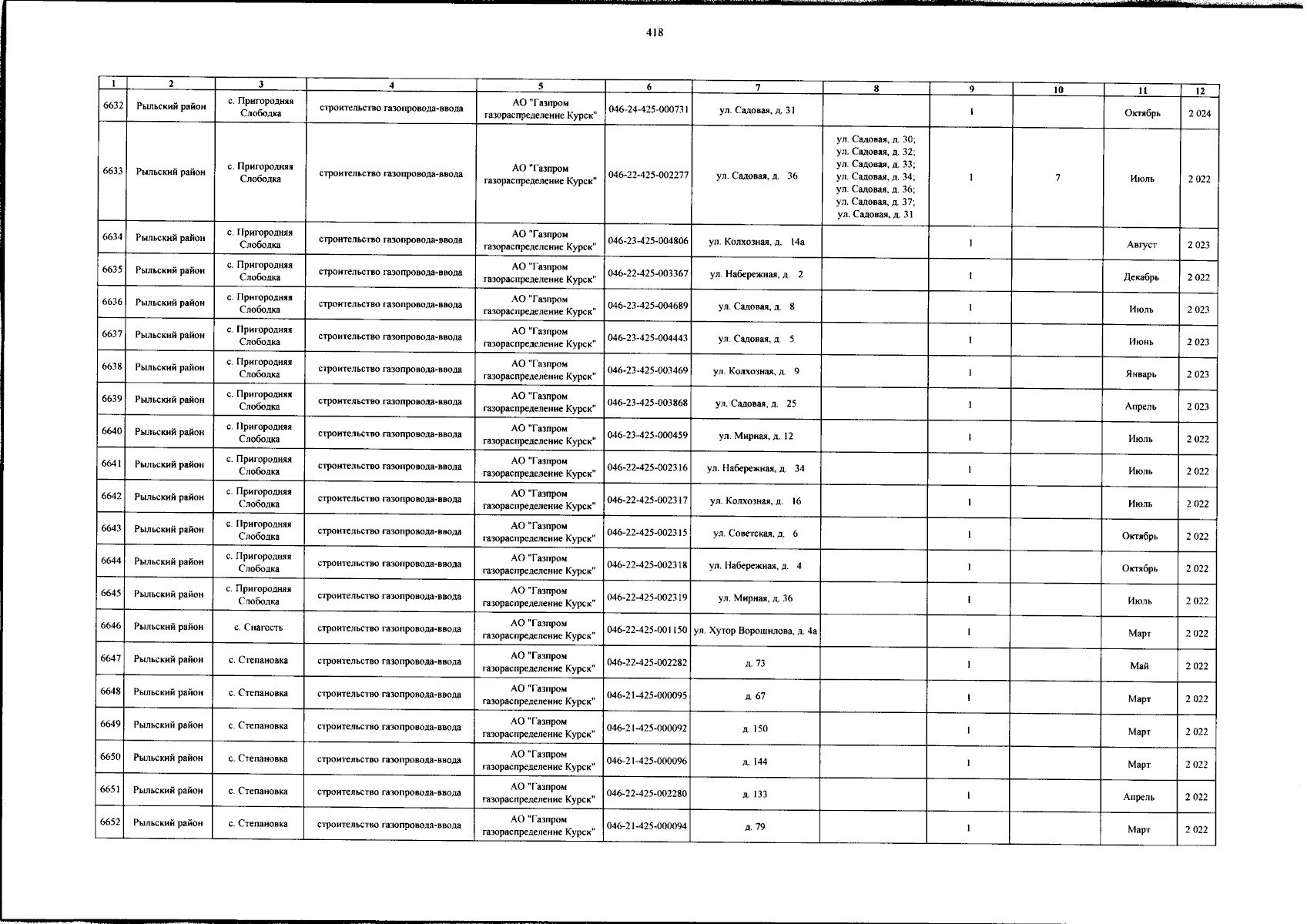 418

| 1 | 2 | 3 | 4 | 5 | 6 | 7 | 8 | 9 | 10 | 11 | 12 |
|---|---|---|---|---|---|---|---|---|---|---|---|
| 6632 | Рыльский район | с. Пригородняя Слободка | строительство газопровода-ввода | АО "Газпром газораспределение Курск" | 046-24-425-000731 | ул. Садовая, д. 31 | | 1 | | Октябрь | 2 024 |
| 6633 | Рыльский район | с. Пригородняя Слободка | строительство газопровода-ввода | АО "Газпром газораспределение Курск" | 046-22-425-002277 | ул. Садовая, д. 36 | ул. Садовая, д. 30; ул. Садовая, д. 32; ул. Садовая, д. 33; ул. Садовая, д. 34; ул. Садовая, д. 36; ул. Садовая, д. 37; ул. Садовая, д. 31 | 1 | 7 | Июль | 2 022 |
| 6634 | Рыльский район | с. Пригородняя Слободка | строительство газопровода-ввода | АО "Газпром газораспределение Курск" | 046-23-425-004806 | ул. Колхозная, д. 14а | | 1 | | Август | 2 023 |
| 6635 | Рыльский район | с. Пригородняя Слободка | строительство газопровода-ввода | АО "Газпром газораспределение Курск" | 046-22-425-003367 | ул. Набережная, д. 2 | | 1 | | Декабрь | 2 022 |
| 6636 | Рыльский район | с. Пригородняя Слободка | строительство газопровода-ввода | АО "Газпром газораспределение Курск" | 046-23-425-004689 | ул. Садовая, д. 8 | | 1 | | Июль | 2 023 |
| 6637 | Рыльский район | с. Пригородняя Слободка | строительство газопровода-ввода | АО "Газпром газораспределение Курск" | 046-23-425-004443 | ул. Садовая, д. 5 | | 1 | | Июнь | 2 023 |
| 6638 | Рыльский район | с. Пригородняя Слободка | строительство газопровода-ввода | АО "Газпром газораспределение Курск" | 046-23-425-003469 | ул. Колхозная, д. 9 | | 1 | | Январь | 2 023 |
| 6639 | Рыльский район | с. Пригородняя Слободка | строительство газопровода-ввода | АО "Газпром газораспределение Курск" | 046-23-425-003868 | ул. Садовая, д. 25 | | 1 | | Апрель | 2 023 |
| 6640 | Рыльский район | с. Пригородняя Слободка | строительство газопровода-ввода | АО "Газпром газораспределение Курск" | 046-23-425-000459 | ул. Мирная, д. 12 | | 1 | | Июль | 2 022 |
| 6641 | Рыльский район | с. Пригородняя Слободка | строительство газопровода-ввода | АО "Газпром газораспределение Курск" | 046-22-425-002316 | ул. Набережная, д. 34 | | 1 | | Июль | 2 022 |
| 6642 | Рыльский район | с. Пригородняя Слободка | строительство газопровода-ввода | АО "Газпром газораспределение Курск" | 046-22-425-002317 | ул. Колхозная, д. 16 | | 1 | | Июль | 2 022 |
| 6643 | Рыльский район | с. Пригородняя Слободка | строительство газопровода-ввода | АО "Газпром газораспределение Курск" | 046-22-425-002315 | ул. Советская, д. 6 | | 1 | | Октябрь | 2 022 |
| 6644 | Рыльский район | с. Пригородняя Слободка | строительство газопровода-ввода | АО "Газпром газораспределение Курск" | 046-22-425-002318 | ул. Набережная, д. 4 | | 1 | | Октябрь | 2 022 |
| 6645 | Рыльский район | с. Пригородняя Слободка | строительство газопровода-ввода | АО "Газпром газораспределение Курск" | 046-22-425-002319 | ул. Мирная, д. 36 | | 1 | | Июль | 2 022 |
| 6646 | Рыльский район | с. Снагость | строительство газопровода-ввода | АО "Газпром газораспределение Курск" | 046-22-425-001150 | ул. Хутор Ворошилова, д. 4а | | 1 | | Март | 2 022 |
| 6647 | Рыльский район | с. Степановка | строительство газопровода-ввода | АО "Газпром газораспределение Курск" | 046-22-425-002282 | д. 73 | | 1 | | Май | 2 022 |
| 6648 | Рыльский район | с. Степановка | строительство газопровода-ввода | АО "Газпром газораспределение Курск" | 046-21-425-000095 | д. 67 | | 1 | | Март | 2 022 |
| 6649 | Рыльский район | с. Степановка | строительство газопровода-ввода | АО "Газпром газораспределение Курск" | 046-21-425-000092 | д. 150 | | 1 | | Март | 2 022 |
| 6650 | Рыльский район | с. Степановка | строительство газопровода-ввода | АО "Газпром газораспределение Курск" | 046-21-425-000096 | д. 144 | | 1 | | Март | 2 022 |
| 6651 | Рыльский район | с. Степановка | строительство газопровода-ввода | АО "Газпром газораспределение Курск" | 046-22-425-002280 | д. 133 | | 1 | | Апрель | 2 022 |
| 6652 | Рыльский район | с. Степановка | строительство газопровода-ввода | АО "Газпром газораспределение Курск" | 046-21-425-000094 | д. 79 | | 1 | | Март | 2 022 |